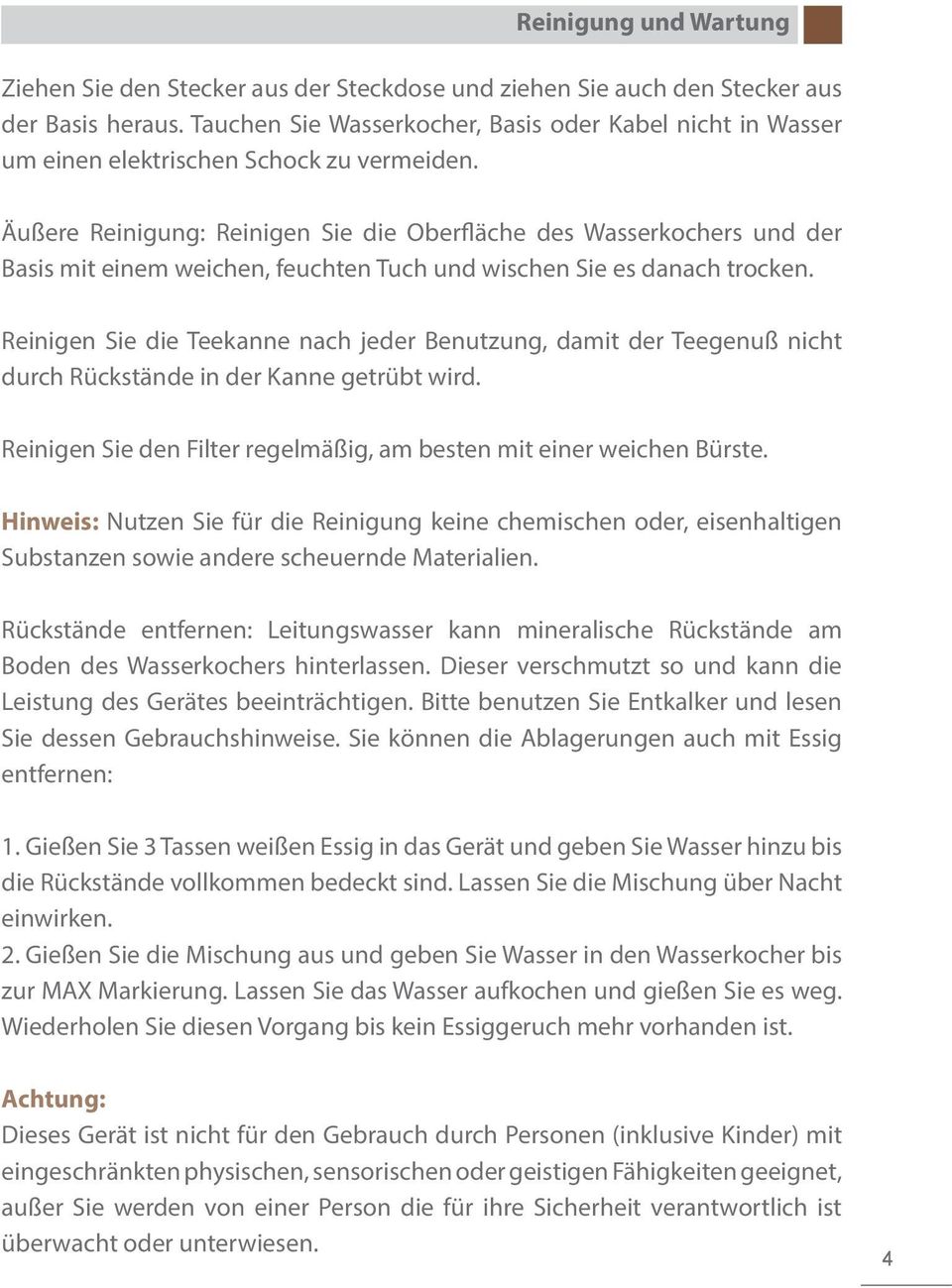 Reinigung und Wartung

Ziehen Sie den Stecker aus der Steckdose und ziehen Sie auch den Stecker aus der Basis heraus. Tauchen Sie Wasserkocher, Basis oder Kabel nicht in Wasser um einen elektrischen Schock zu vermeiden.

Äußere Reinigung: Reinigen Sie die Oberfläche des Wasserkochers und der Basis mit einem weichen, feuchten Tuch und wischen Sie es danach trocken.

Reinigen Sie die Teekanne nach jeder Benutzung, damit der Teegenuß nicht durch Rückstände in der Kanne getrübt wird.

Reinigen Sie den Filter regelmäßig, am besten mit einer weichen Bürste.

Hinweis: Nutzen Sie für die Reinigung keine chemischen oder, eisenhaltigen Substanzen sowie andere scheuernde Materialien.

Rückstände entfernen: Leitungswasser kann mineralische Rückstände am Boden des Wasserkochers hinterlassen. Dieser verschmutzt so und kann die Leistung des Gerätes beeinträchtigen. Bitte benutzen Sie Entkalker und lesen Sie dessen Gebrauchshinweise. Sie können die Ablagerungen auch mit Essig entfernen:

1. Gießen Sie 3 Tassen weißen Essig in das Gerät und geben Sie Wasser hinzu bis die Rückstände vollkommen bedeckt sind. Lassen Sie die Mischung über Nacht einwirken.
2. Gießen Sie die Mischung aus und geben Sie Wasser in den Wasserkocher bis zur MAX Markierung. Lassen Sie das Wasser aufkochen und gießen Sie es weg. Wiederholen Sie diesen Vorgang bis kein Essiggeruch mehr vorhanden ist.

Achtung:
Dieses Gerät ist nicht für den Gebrauch durch Personen (inklusive Kinder) mit eingeschränkten physischen, sensorischen oder geistigen Fähigkeiten geeignet, außer Sie werden von einer Person die für ihre Sicherheit verantwortlich ist überwacht oder unterwiesen.

4